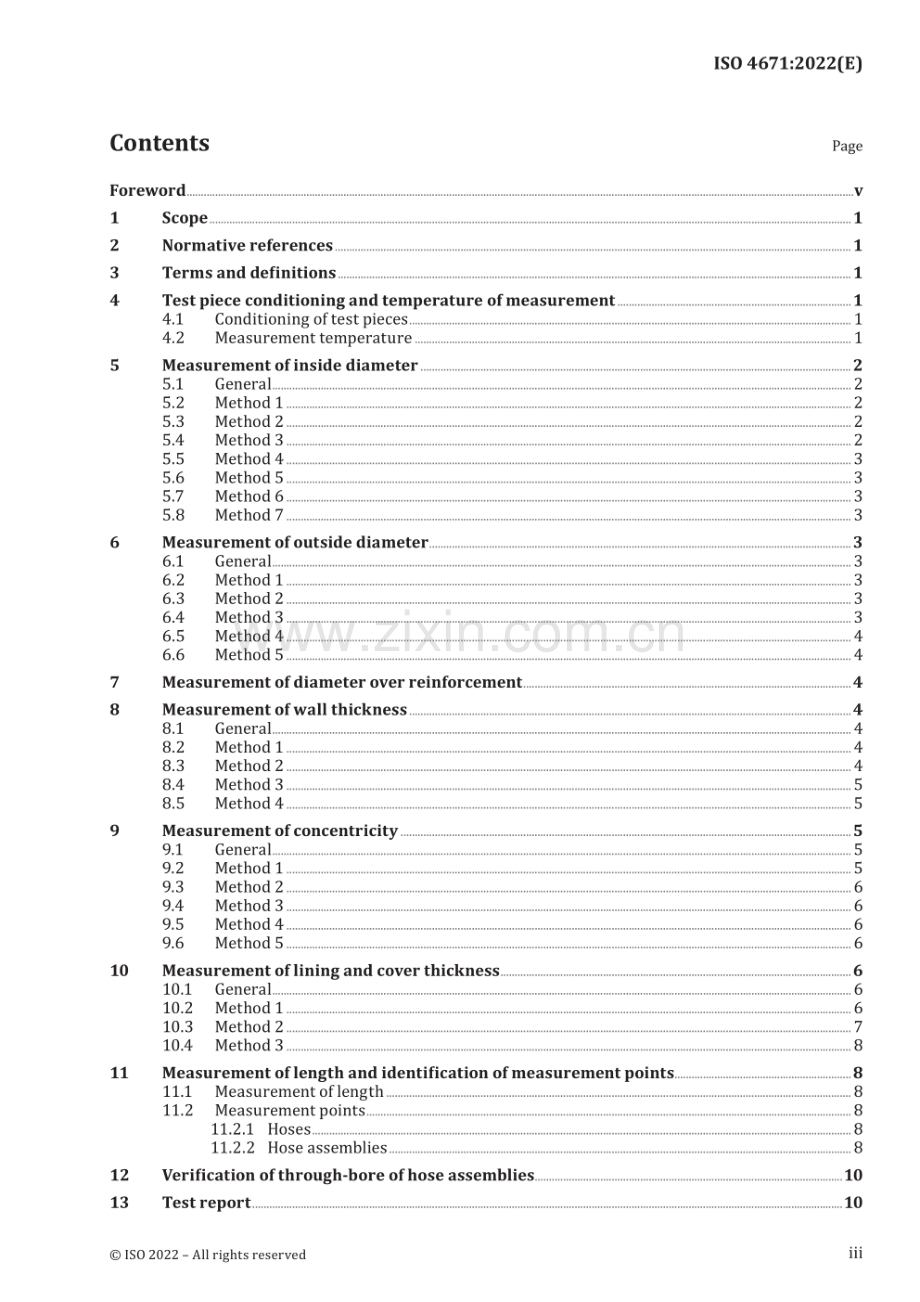 ISO 4671:2022(E)

Contents

Page

Foreword v

1 Scope 1

2 Normative references 1

3 Terms and definitions 1

4 Test piece conditioning and temperature of measurement 1
4.1 Conditioning of test pieces 1
4.2 Measurement temperature 1

5 Measurement of inside diameter 2
5.1 General 2
5.2 Method 1 2
5.3 Method 2 2
5.4 Method 3 2
5.5 Method 4 3
5.6 Method 5 3
5.7 Method 6 3
5.8 Method 7 3

6 Measurement of outside diameter 3
6.1 General 3
6.2 Method 1 3
6.3 Method 2 3
6.4 Method 3 3
6.5 Method 4 4
6.6 Method 5 4

7 Measurement of diameter over reinforcement 4

8 Measurement of wall thickness 4
8.1 General 4
8.2 Method 1 4
8.3 Method 2 4
8.4 Method 3 5
8.5 Method 4 5

9 Measurement of concentricity 5
9.1 General 5
9.2 Method 1 5
9.3 Method 2 6
9.4 Method 3 6
9.5 Method 4 6
9.6 Method 5 6

10 Measurement of lining and cover thickness 6
10.1 General 6
10.2 Method 1 6
10.3 Method 2 7
10.4 Method 3 8

11 Measurement of length and identification of measurement points 8
11.1 Measurement of length 8
11.2 Measurement points 8
11.2.1 Hoses 8
11.2.2 Hose assemblies 8

12 Verification of through-bore of hose assemblies 10

13 Test report 10

© ISO 2022 – All rights reserved

iii

www.zixin.com.cn